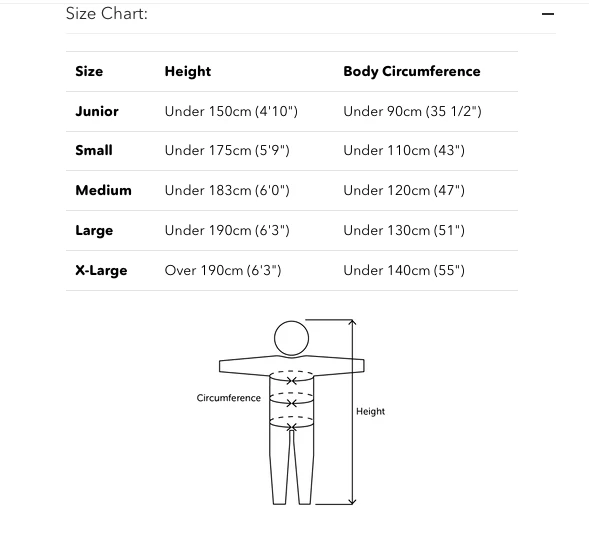 Size Chart: −

| Size | Height | Body Circumference |
|---|---|---|
| Junior | Under 150cm (4'10") | Under 90cm (35 1/2") |
| Small | Under 175cm (5'9") | Under 110cm (43") |
| Medium | Under 183cm (6'0") | Under 120cm (47") |
| Large | Under 190cm (6'3") | Under 130cm (51") |
| X-Large | Over 190cm (6'3") | Under 140cm (55") |

Circumference

Height